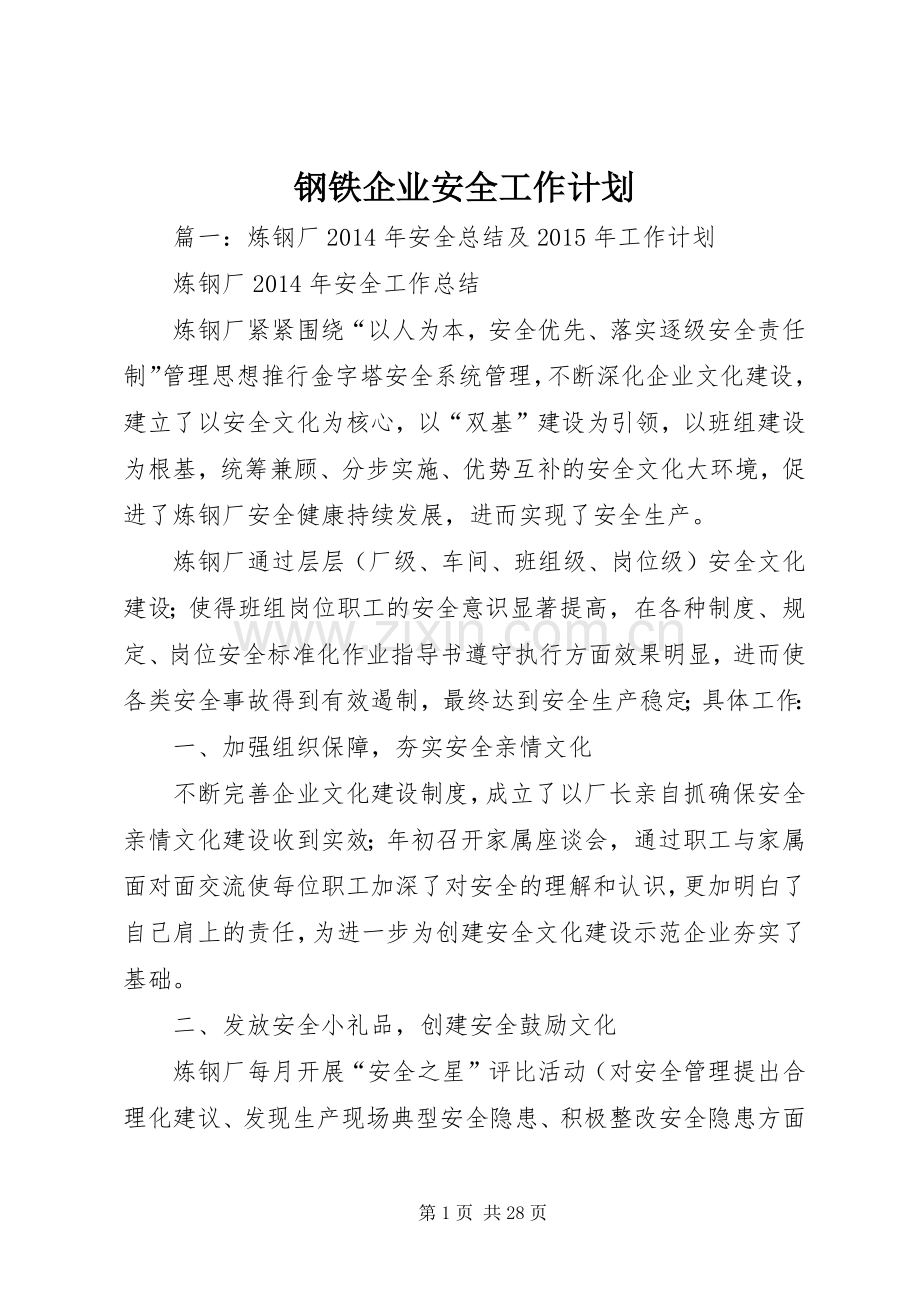 钢铁企业安全工作计划

篇一：炼钢厂2014年安全总结及2015年工作计划

炼钢厂2014年安全工作总结

炼钢厂紧紧围绕“以人为本，安全优先、落实逐级安全责任制”管理思想推行金字塔安全系统管理，不断深化企业文化建设，建立了以安全文化为核心，以“双基”建设为引领，以班组建设为根基，统筹兼顾、分步实施、优势互补的安全文化大环境，促进了炼钢厂安全健康持续发展，进而实现了安全生产。

炼钢厂通过层层（厂级、车间、班组级、岗位级）安全文化建设;使得班组岗位职工的安全意识显著提高，在各种制度、规定、岗位安全标准化作业指导书遵守执行方面效果明显，进而使各类安全事故得到有效遏制，最终达到安全生产稳定;具体工作:

一、加强组织保障，夯实安全亲情文化

不断完善企业文化建设制度，成立了以厂长亲自抓确保安全亲情文化建设收到实效;年初召开家属座谈会，通过职工与家属面对面交流使每位职工加深了对安全的理解和认识，更加明白了自己肩上的责任，为进一步为创建安全文化建设示范企业夯实了基础。

二、发放安全小礼品，创建安全鼓励文化

炼钢厂每月开展“安全之星”评比活动（对安全管理提出合理化建议、发现生产现场典型安全隐患、积极整改安全隐患方面

第1页 共28页

www.zixin.com.cn